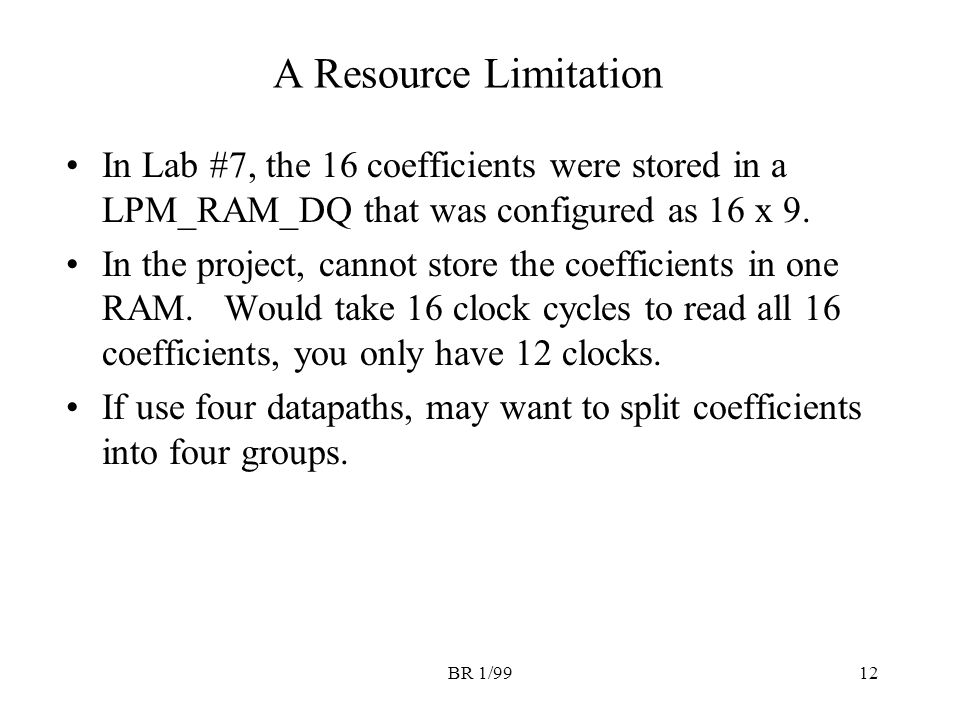 A Resource Limitation

• In Lab #7, the 16 coefficients were stored in a LPM_RAM_DQ that was configured as 16 x 9.

• In the project, cannot store the coefficients in one RAM. Would take 16 clock cycles to read all 16 coefficients, you only have 12 clocks.

• If use four datapaths, may want to split coefficients into four groups.

BR 1/99

12